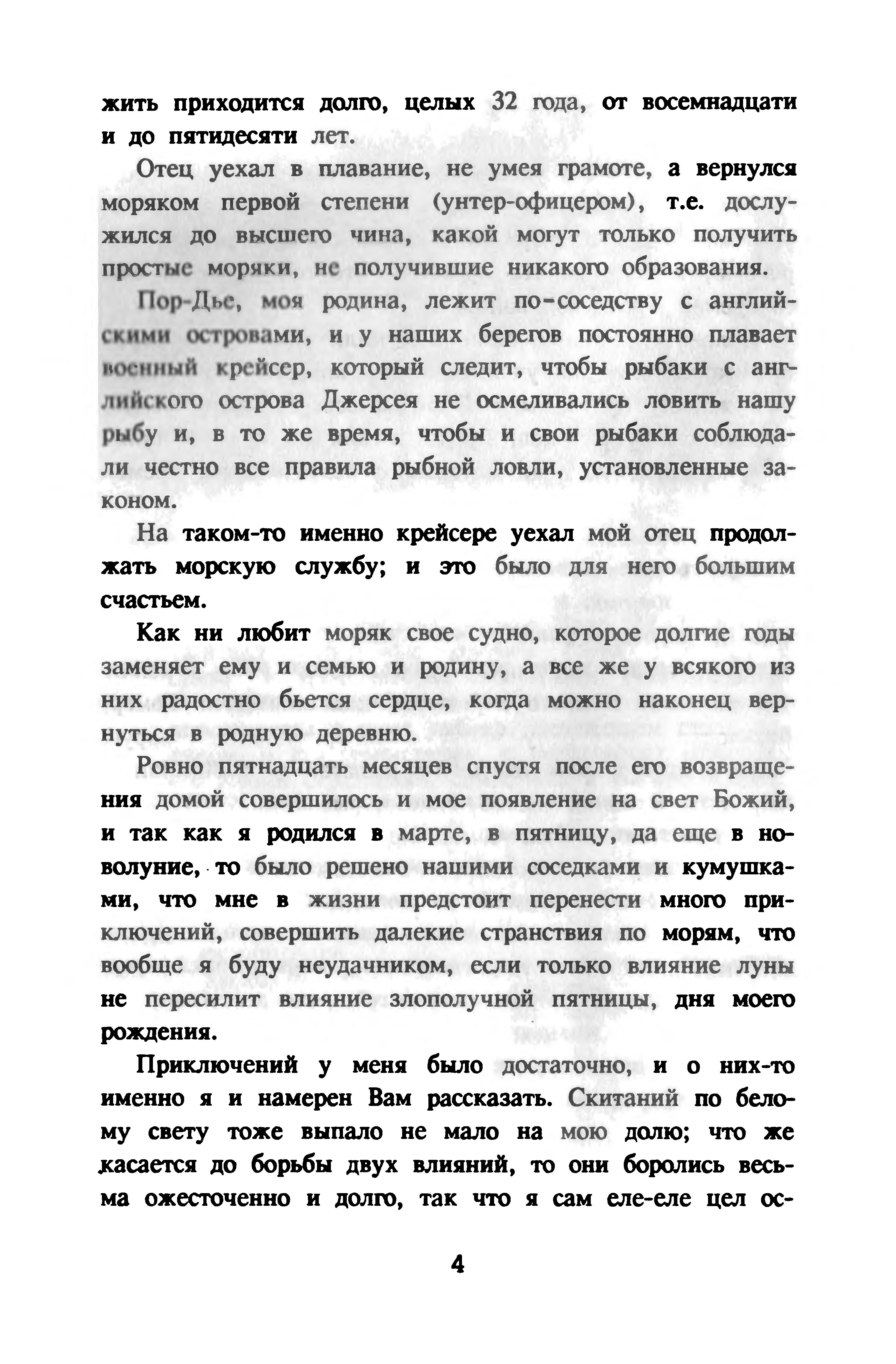 жить приходится долго, целых 32 года, от восемнадцати и до пятидесяти лет.

Отец уехал в плавание, не умея грамоте, а вернулся моряком первой степени (унтер-офицером), т.е. дослужился до высшего чина, какой могут только получить простые моряки, не получившие никакого образования.

Пор-Дье, моя родина, лежит по-соседству с английскими островами, и у наших берегов постоянно плавает военный крейсер, который следит, чтобы рыбаки с английского острова Джерсея не осмеливались ловить нашу рыбу и, в то же время, чтобы и свои рыбаки соблюдали честно все правила рыбной ловли, установленные законом.

На таком-то именно крейсере уехал мой отец продолжать морскую службу; и это было для него большим счастьем.

Как ни любит моряк свое судно, которое долгие годы заменяет ему и семью и родину, а все же у всякого из них радостно бьется сердце, когда можно наконец вернуться в родную деревню.

Ровно пятнадцать месяцев спустя после его возвращения домой совершилось и мое появление на свет Божий, и так как я родился в марте, в пятницу, да еще в новолуние, то было решено нашими соседками и кумушками, что мне в жизни предстоит перенести много приключений, совершить далекие странствия по морям, что вообще я буду неудачником, если только влияние луны не пересилит влияние злополучной пятницы, дня моего рождения.

Приключений у меня было достаточно, и о них-то именно я и намерен Вам рассказать. Скитаний по белому свету тоже выпало не мало на мою долю; что же касается до борьбы двух влияний, то они боролись весьма ожесточенно и долго, так что я сам еле-еле цел ос-

4